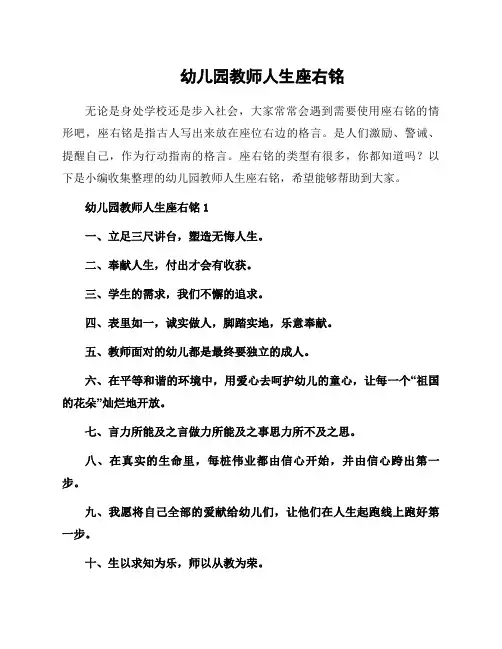 幼儿园教师人生座右铭

无论是身处学校还是步入社会，大家常常会遇到需要使用座右铭的情形吧，座右铭是指古人写出来放在座位右边的格言。是人们激励、警诫、提醒自己，作为行动指南的格言。座右铭的类型有很多，你都知道吗？以下是小编收集整理的幼儿园教师人生座右铭，希望能够帮助到大家。

幼儿园教师人生座右铭 1

一、立足三尺讲台，塑造无悔人生。

二、奉献人生，付出才会有收获。

三、学生的需求，我们不懈的追求。

四、表里如一，诚实做人，脚踏实地，乐意奉献。

五、教师面对的幼儿都是最终要独立的成人。

六、在平等和谐的环境中，用爱心去呵护幼儿的童心，让每一个“祖国的花朵”灿烂地开放。

七、言力所能及之言做力所能及之事思力所不及之思。

八、在真实的生命里，每桩伟业都由信心开始，并由信心跨出第一步。

九、我愿将自己全部的爱献给幼儿们，让他们在人生起跑线上跑好第一步。

十、生以求知为乐，师以从教为荣。